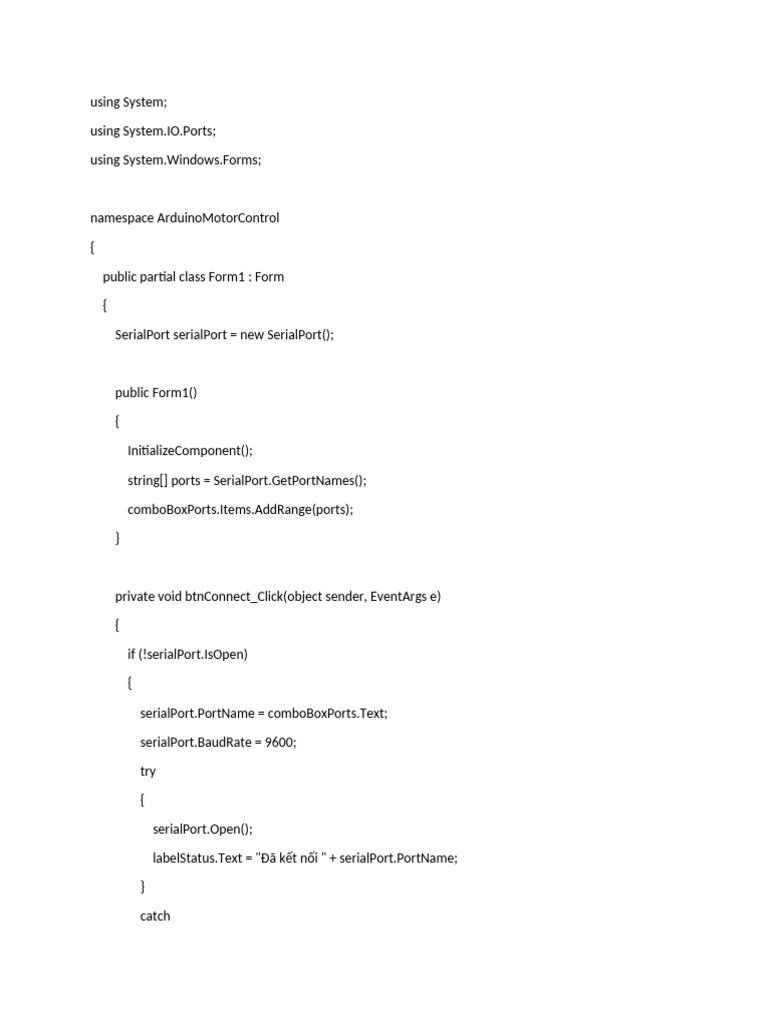 using System;

using System.IO.Ports;

using System.Windows.Forms;

namespace ArduinoMotorControl

{

public partial class Form1 : Form

{

SerialPort serialPort = new SerialPort();

public Form1()

{

InitializeComponent();

string[] ports = SerialPort.GetPortNames();

comboBoxPorts.Items.AddRange(ports);

}

private void btnConnect_Click(object sender, EventArgs e)

{

if (!serialPort.IsOpen)

{

serialPort.PortName = comboBoxPorts.Text;

serialPort.BaudRate = 9600;

try

{

serialPort.Open();

labelStatus.Text = "Đã kết nối " + serialPort.PortName;

}

catch